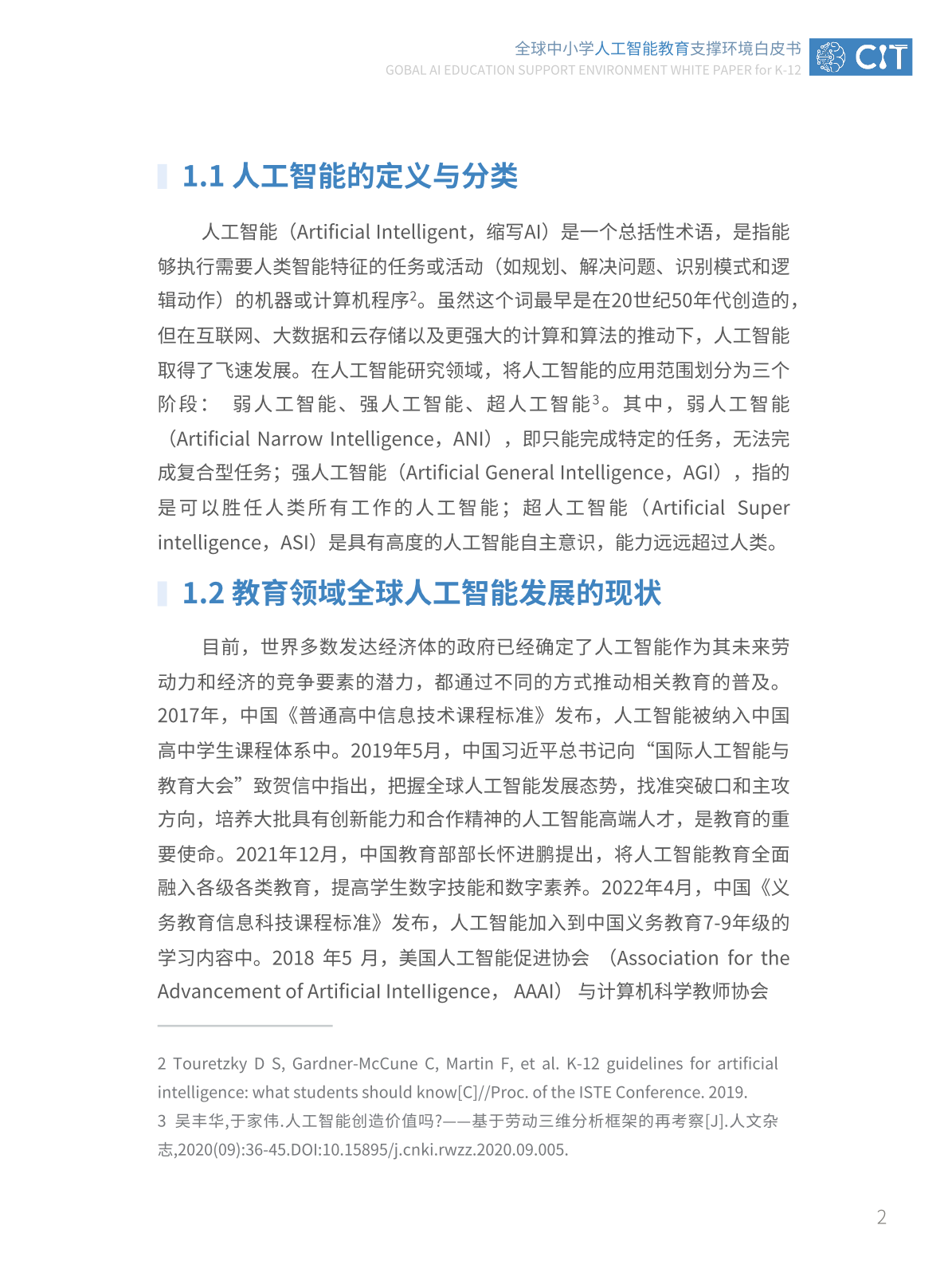 全球中小学人工智能教育支撑环境白皮书
GOBAL AI EDUCATION SUPPORT ENVIRONMENT WHITE PAPER for K-12

CIT

1.1 人工智能的定义与分类

人工智能（Artificial Intelligent，缩写AI）是一个总括性术语，是指能够执行需要人类智能特征的任务或活动（如规划、解决问题、识别模式和逻辑动作）的机器或计算机程序$^2$。虽然这个词最早是在20世纪50年代创造的，但在互联网、大数据和云存储以及更强大的计算和算法的推动下，人工智能取得了飞速发展。在人工智能研究领域，将人工智能的应用范围划分为三个阶段： 弱人工智能、强人工智能、超人工智能$^3$。其中，弱人工智能（Artificial Narrow Intelligence，ANI），即只能完成特定的任务，无法完成复合型任务；强人工智能（Artificial General Intelligence，AGI），指的是可以胜任人类所有工作的人工智能；超人工智能（Artificial Super intelligence，ASI）是具有高度的人工智能自主意识，能力远远超过人类。

1.2 教育领域全球人工智能发展的现状

目前，世界多数发达经济体的政府已经确定了人工智能作为其未来劳动力和经济的竞争要素的潜力，都通过不同的方式推动相关教育的普及。2017年，中国《普通高中信息技术课程标准》发布，人工智能被纳入中国高中学生课程体系中。2019年5月，中国习近平总书记向“国际人工智能与教育大会”致贺信中指出，把握全球人工智能发展态势，找准突破口和主攻方向，培养大批具有创新能力和合作精神的人工智能高端人才，是教育的重要使命。2021年12月，中国教育部部长怀进鹏提出，将人工智能教育全面融入各级各类教育，提高学生数字技能和数字素养。2022年4月，中国《义务教育信息科技课程标准》发布，人工智能加入到中国义务教育7-9年级的学习内容中。2018 年5 月，美国人工智能促进协会 （Association for the Advancement of Artificial Intelligence， AAAI） 与计算机科学教师协会

2 Touretzky D S, Gardner-McCune C, Martin F, et al. K-12 guidelines for artificial intelligence: what students should know[C]//Proc. of the ISTE Conference. 2019.
3 吴丰华,于家伟.人工智能创造价值吗?——基于劳动三维分析框架的再考察[J].人文杂志,2020(09):36-45.DOI:10.15895/j.cnki.rwzz.2020.09.005.

2